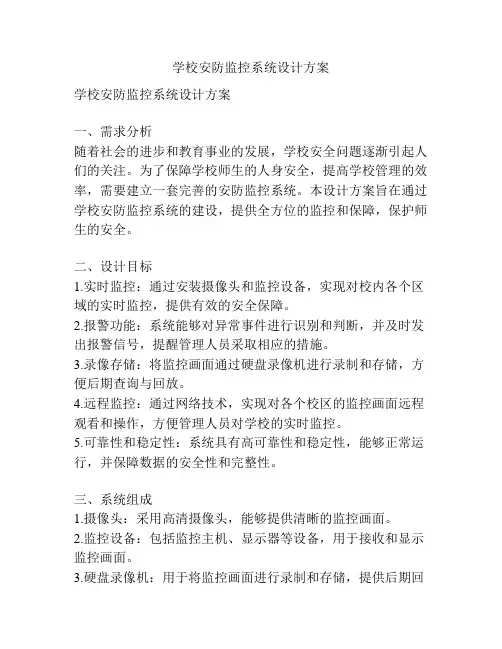 学校安防监控系统设计方案

学校安防监控系统设计方案

一、需求分析
随着社会的进步和教育事业的发展，学校安全问题逐渐引起人们的关注。为了保障学校师生的人身安全，提高学校管理的效率，需要建立一套完善的安防监控系统。本设计方案旨在通过学校安防监控系统的建设，提供全方位的监控和保障，保护师生的安全。

二、设计目标
1.实时监控：通过安装摄像头和监控设备，实现对校内各个区域的实时监控，提供有效的安全保障。
2.报警功能：系统能够对异常事件进行识别和判断，并及时发出报警信号，提醒管理人员采取相应的措施。
3.录像存储：将监控画面通过硬盘录像机进行录制和存储，方便后期查询与回放。
4.远程监控：通过网络技术，实现对各个校区的监控画面远程观看和操作，方便管理人员对学校的实时监控。
5.可靠性和稳定性：系统具有高可靠性和稳定性，能够正常运行，并保障数据的安全性和完整性。

三、系统组成
1.摄像头：采用高清摄像头，能够提供清晰的监控画面。
2.监控设备：包括监控主机、显示器等设备，用于接收和显示监控画面。
3.硬盘录像机：用于将监控画面进行录制和存储，提供后期回